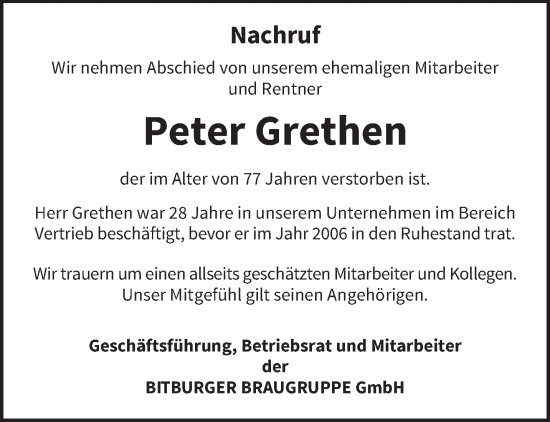 Nachruf

Wir nehmen Abschied von unserem ehemaligen Mitarbeiter und Rentner

Peter Grethen

der im Alter von 77 Jahren verstorben ist.

Herr Grethen war 28 Jahre in unserem Unternehmen im Bereich Vertrieb beschäftigt, bevor er im Jahr 2006 in den Ruhestand trat.

Wir trauern um einen allseits geschätzten Mitarbeiter und Kollegen. Unser Mitgefühl gilt seinen Angehörigen.

Geschäftsführung, Betriebsrat und Mitarbeiter
der
BITBURGER BRAUGRUPPE GmbH